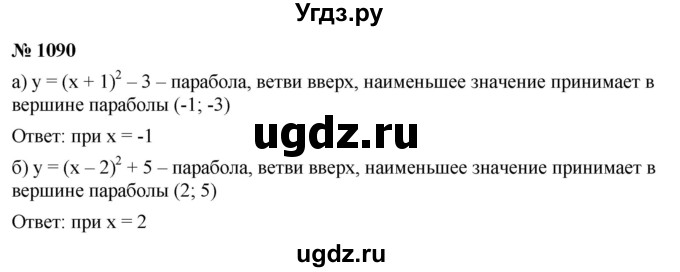 Угдз.ру

№ 1090

а) $y = (x + 1)^2 - 3$ – парабола, ветви вверх, наименьшее значение принимает в вершине параболы (-1; -3)

ugdz.ru

Ответ: при $x = -1$

б) $y = (x - 2)^2 + 5$ – парабола, ветви вверх, наименьшее значение принимает в вершине параболы (2; 5)

Ответ: при $x = 2$

ugdz.ru